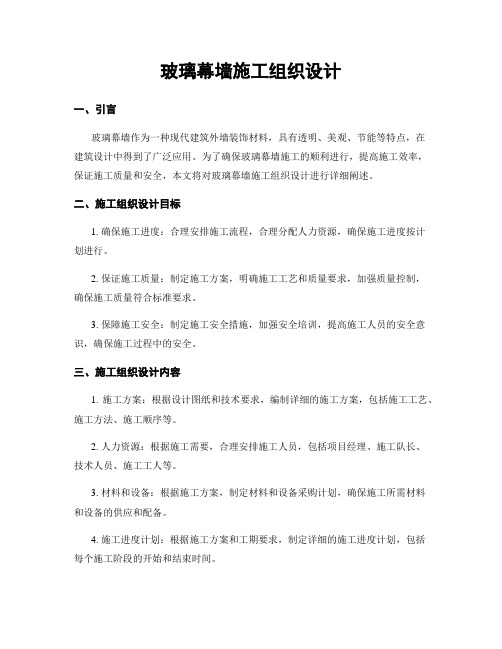 玻璃幕墙施工组织设计

一、引言

玻璃幕墙作为一种现代建筑外墙装饰材料，具有透明、美观、节能等特点，在建筑设计中得到了广泛应用。为了确保玻璃幕墙施工的顺利进行，提高施工效率，保证施工质量和安全，本文将对玻璃幕墙施工组织设计进行详细阐述。

二、施工组织设计目标

1. 确保施工进度：合理安排施工流程，合理分配人力资源，确保施工进度按计划进行。

2. 保证施工质量：制定施工方案，明确施工工艺和质量要求，加强质量控制，确保施工质量符合标准要求。

3. 保障施工安全：制定施工安全措施，加强安全培训，提高施工人员的安全意识，确保施工过程中的安全。

三、施工组织设计内容

1. 施工方案：根据设计图纸和技术要求，编制详细的施工方案，包括施工工艺、施工方法、施工顺序等。

2. 人力资源：根据施工需要，合理安排施工人员，包括项目经理、施工队长、技术人员、施工工人等。

3. 材料和设备：根据施工方案，制定材料和设备采购计划，确保施工所需材料和设备的供应和配备。

4. 施工进度计划：根据施工方案和工期要求，制定详细的施工进度计划，包括每个施工阶段的开始和结束时间。